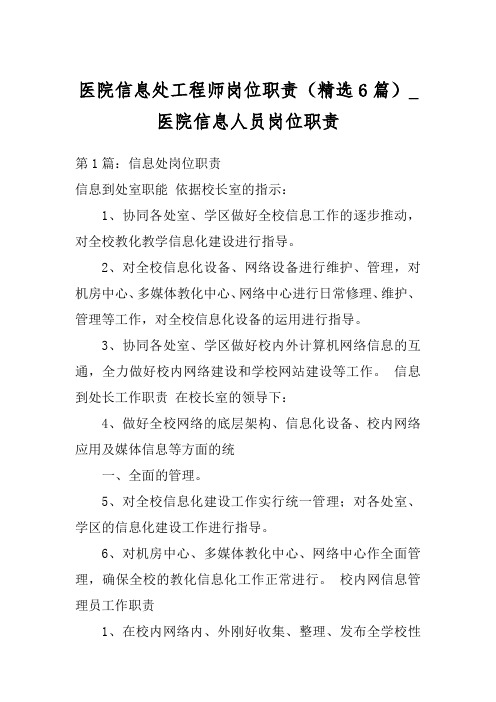 医院信息处工程师岗位职责（精选6篇）_医院信息人员岗位职责

第1篇：信息处岗位职责

信息到处室职能 依据校长室的指示：

1、协同各处室、学区做好全校信息工作的逐步推动，对全校教化教学信息化建设进行指导。

2、对全校信息化设备、网络设备进行维护、管理，对机房中心、多媒体教化中心、网络中心进行日常修理、维护、管理等工作，对全校信息化设备的运用进行指导。

3、协同各处室、学区做好校内外计算机网络信息的互通，全力做好校内网络建设和学校网站建设等工作。 信息到处长工作职责 在校长室的领导下：

4、做好全校网络的底层架构、信息化设备、校内网络应用及媒体信息等方面的统

一、全面的管理。

5、对全校信息化建设工作实行统一管理；对各处室、学区的信息化建设工作进行指导。

6、对机房中心、多媒体教化中心、网络中心作全面管理，确保全校的教化信息化工作正常进行。 校内网信息管理员工作职责

1、在校内网络内、外刚好收集、整理、发布全学校性